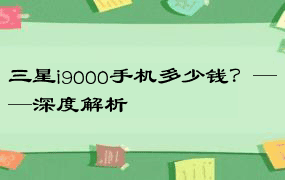 三星i9000手机多少钱？——深度解析